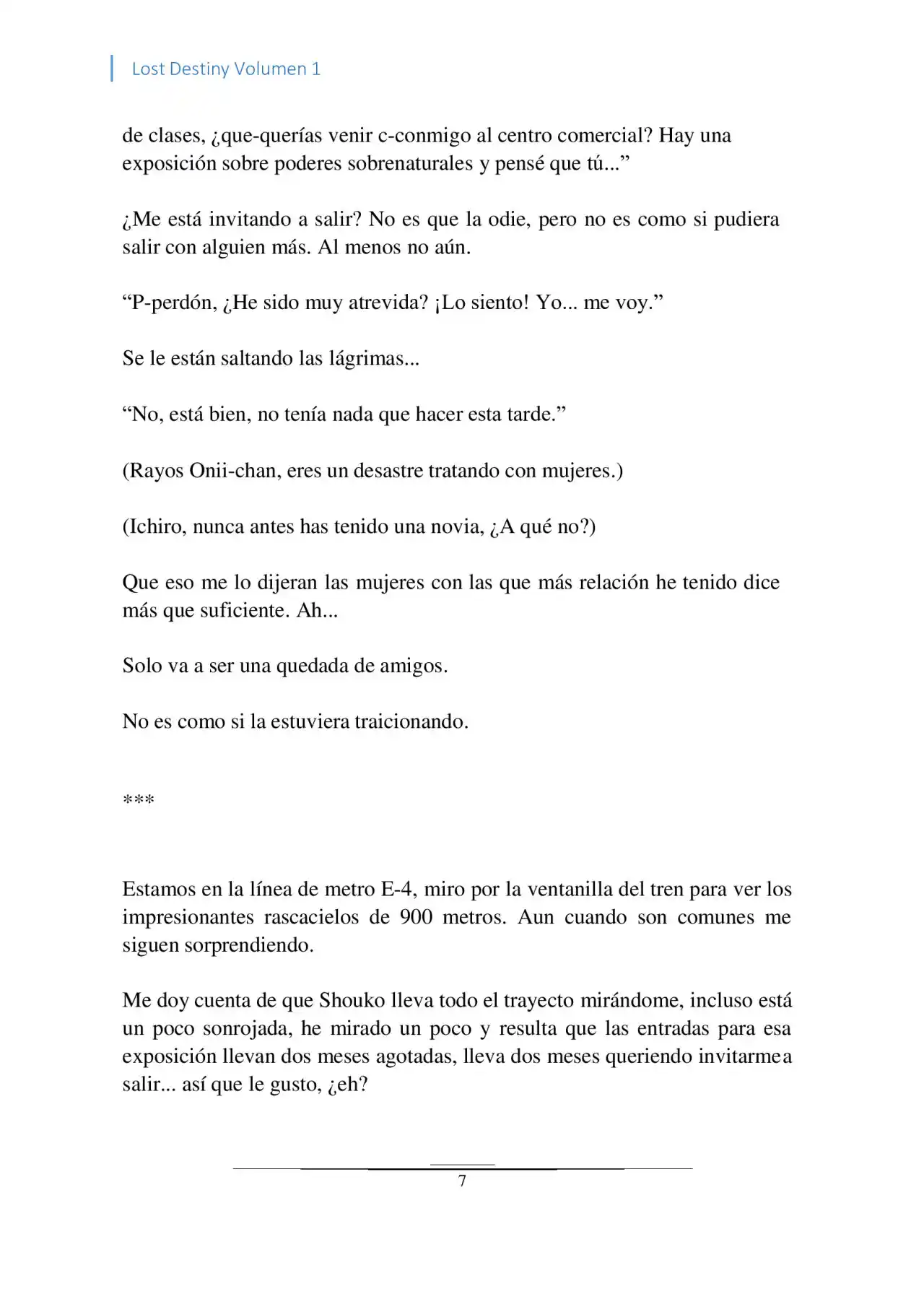 Lost Destiny Volumen 1

de clases, ¿que-querías venir c-conmigo al centro comercial? Hay una exposición sobre poderes sobrenaturales y pensé que tú...”

¿Me está invitando a salir? No es que la odie, pero no es como si pudiera salir con alguien más. Al menos no aún.

“P-perdón, ¿He sido muy atrevida? ¡Lo siento! Yo... me voy.”

Se le están saltando las lágrimas...

“No, está bien, no tenía nada que hacer esta tarde.”

(Rayos Onii-chan, eres un desastre tratando con mujeres.)

(Ichiro, nunca antes has tenido una novia, ¿A qué no?)

Que eso me lo dijeran las mujeres con las que más relación he tenido dice más que suficiente. Ah...

Solo va a ser una quedada de amigos.

No es como si la estuviera traicionando.

***

Estamos en la línea de metro E-4, miro por la ventanilla del tren para ver los impresionantes rascacielos de 900 metros. Aun cuando son comunes me siguen sorprendiendo.

Me doy cuenta de que Shouko lleva todo el trayecto mirándome, incluso está un poco sonrojada, he mirado un poco y resulta que las entradas para esa exposición llevan dos meses agotadas, lleva dos meses queriendo invitarmea salir... así que le gusto, ¿eh?

7